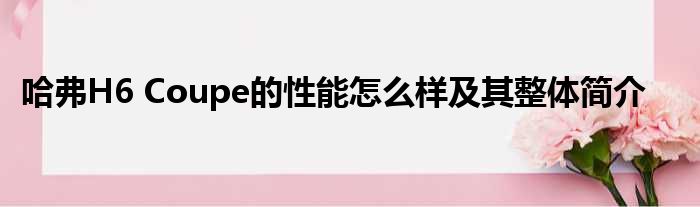 哈弗H6 Coupe的性能怎么样及其整体简介